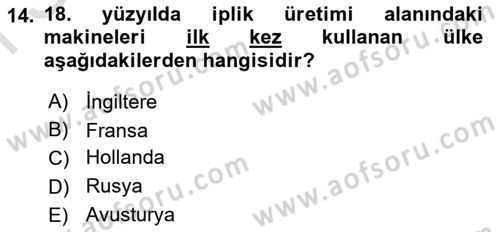 14. 18. yüzyılda iplik üretimi alanındaki makineleri ilk kez kullanan ülke aşağıdakilerden hangisidir?

A) İngiltere
B) Fransa
C) Hollanda
D) Rusya
E) Avusturya

www.aofsoru.com
www.aofsoru.com
www.aofsoru.com
www.aofsoru.com